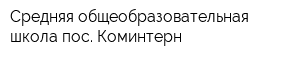 Средняя общеобразовательная школа пос. Коминтерн